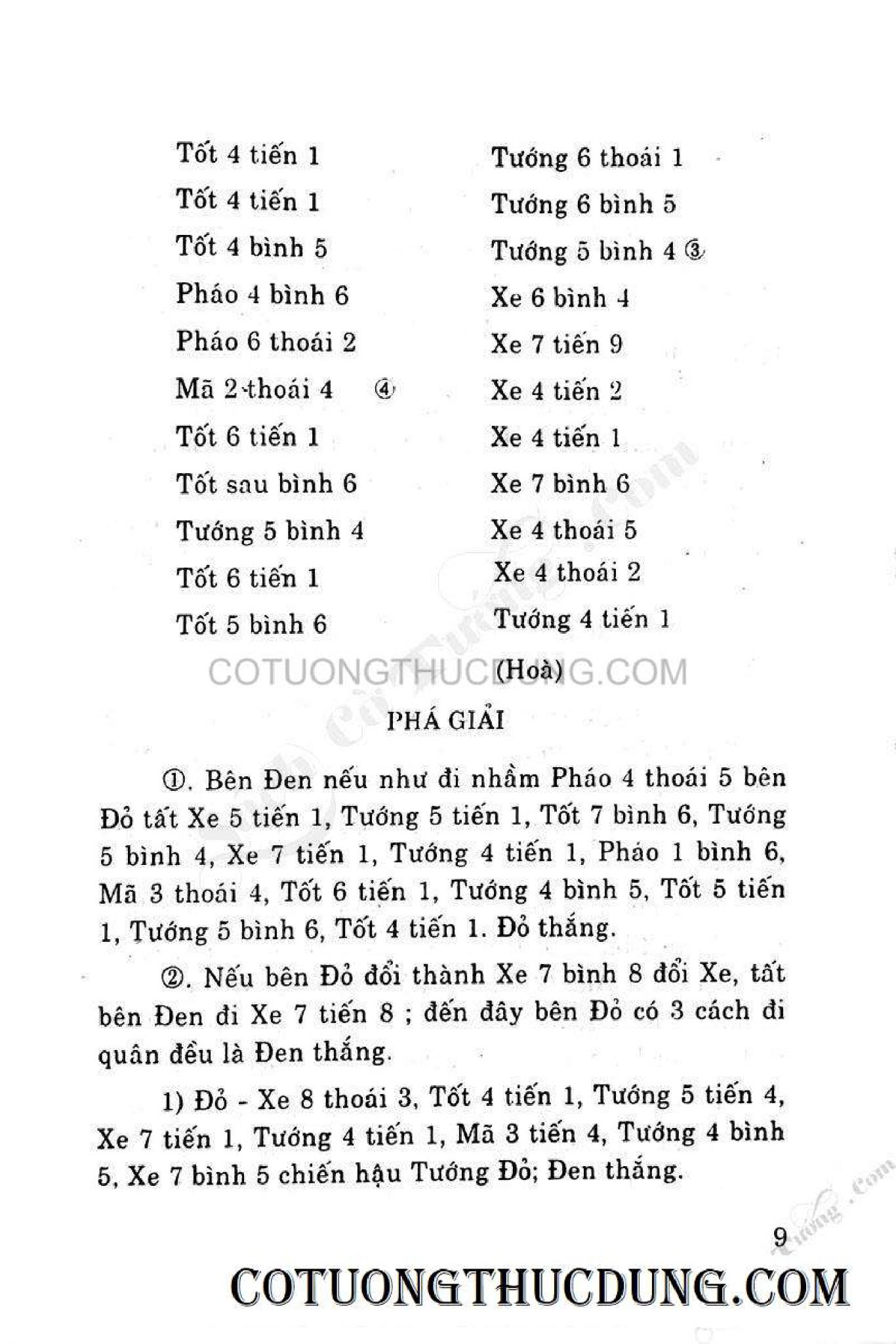 Tốt 4 tiến 1

Tốt 4 tiến 1

Tốt 4 bình 5

Pháo 4 bình 6

Pháo 6 thoái 2

Mã 2 thoái 4 ④

Tốt 6 tiến 1

Tốt sau bình 6

Tướng 5 bình 4

Tốt 6 tiến 1

Tốt 5 bình 6

Tướng 6 thoái 1

Tướng 6 bình 5

Tướng 5 bình 4 ③

Xe 6 bình 4

Xe 7 tiến 9

Xe 4 tiến 2

Xe 4 tiến 1

Xe 7 bình 6

Xe 4 thoái 5

Xe 4 thoái 2

Tướng 4 tiến 1

(Hoà)

COTUONGTHUCDUNG.COM

PHÁ GIẢI

①. Bên Đen nếu như đi nhầm Pháo 4 thoái 5 bên Đỏ tất Xe 5 tiến 1, Tướng 5 tiến 1, Tốt 7 bình 6, Tướng 5 bình 4, Xe 7 tiến 1, Tướng 4 tiến 1, Pháo 1 bình 6, Mã 3 thoái 4, Tốt 6 tiến 1, Tướng 4 bình 5, Tốt 5 tiến 1, Tướng 5 bình 6, Tốt 4 tiến 1. Đỏ thắng.

②. Nếu bên Đỏ đổi thành Xe 7 bình 8 đổi Xe, tất bên Đen đi Xe 7 tiến 8 ; đến đây bên Đỏ có 3 cách đi quân đều là Đen thắng.

1) Đỏ - Xe 8 thoái 3, Tốt 4 tiến 1, Tướng 5 tiến 4, Xe 7 tiến 1, Tướng 4 tiến 1, Mã 3 tiến 4, Tướng 4 bình 5, Xe 7 bình 5 chiến hậu Tướng Đỏ; Đen thắng.

9

COTUONGTHUCDUNG.COM